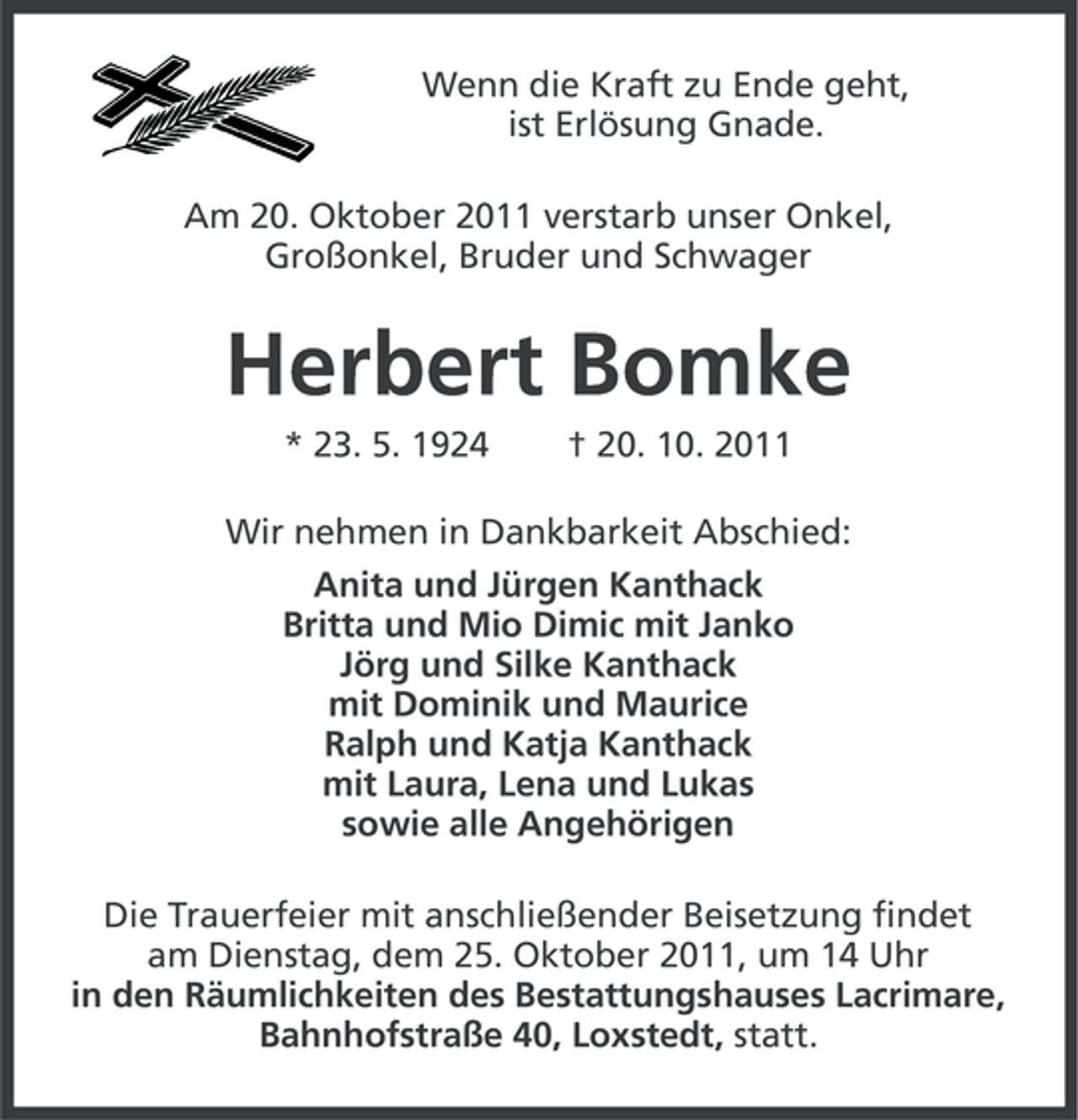 Wenn die Kraft zu Ende geht, ist Erlösung Gnade.

Am 20. Oktober 2011 verstarb unser Onkel, Großonkel, Bruder und Schwager

Herbert Bomke

* 23. 5. 1924 † 20. 10. 2011

Wir nehmen in Dankbarkeit Abschied:

Anita und Jürgen Kanthack
Britta und Mio Dimic mit Janko
Jörg und Silke Kanthack
mit Dominik und Maurice
Ralph und Katja Kanthack
mit Laura, Lena und Lukas
sowie alle Angehörigen

Die Trauerfeier mit anschließender Beisetzung findet am Dienstag, dem 25. Oktober 2011, um 14 Uhr in den Räumlichkeiten des Bestattungshauses Lacrimare, Bahnhofstraße 40, Loxstedt, statt.